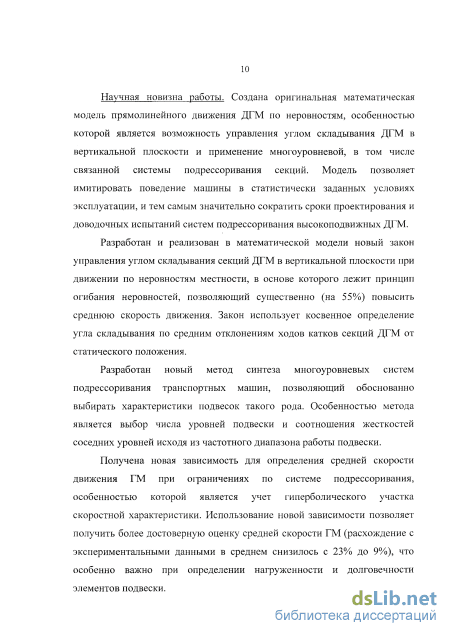 10

Научная новизна работы. Создана оригинальная математическая модель прямолинейного движения ДГМ по неровностям, особенностью которой является возможность управления углом складывания ДГМ в вертикальной плоскости и применение многоуровневой, в том числе связанной системы подрессоривания секций. Модель позволяет имитировать поведение машины в статистически заданных условиях эксплуатации, и тем самым значительно сократить сроки проектирования и доводочных испытаний систем подрессоривания высокоподвижных ДГМ.

Разработан и реализован в математической модели новый закон управления углом складывания секций ДГМ в вертикальной плоскости при движении по неровностям местности, в основе которого лежит принцип огибания неровностей, позволяющий существенно (на 55%) повысить среднюю скорость движения. Закон использует косвенное определение угла складывания по средним отклонениям ходов катков секций ДГМ от статического положения.

Разработан новый метод синтеза многоуровневых систем подрессоривания транспортных машин, позволяющий обоснованно выбирать характеристики подвесок такого рода. Особенностью метода является выбор числа уровней подвески и соотношения жесткостей соседних уровней исходя из частотного диапазона работы подвески.

Получена новая зависимость для определения средней скорости движения ГМ при ограничениях по системе подрессоривания, особенностью которой является учет гиперболического участка скоростной характеристики. Использование новой зависимости позволяет получить более достоверную оценку средней скорости ГМ (расхождение с экспериментальными данными в среднем снизилось с 23% до 9%), что особенно важно при определении нагруженности и долговечности элементов подвески.

dsLib.net
библиотека диссертаций